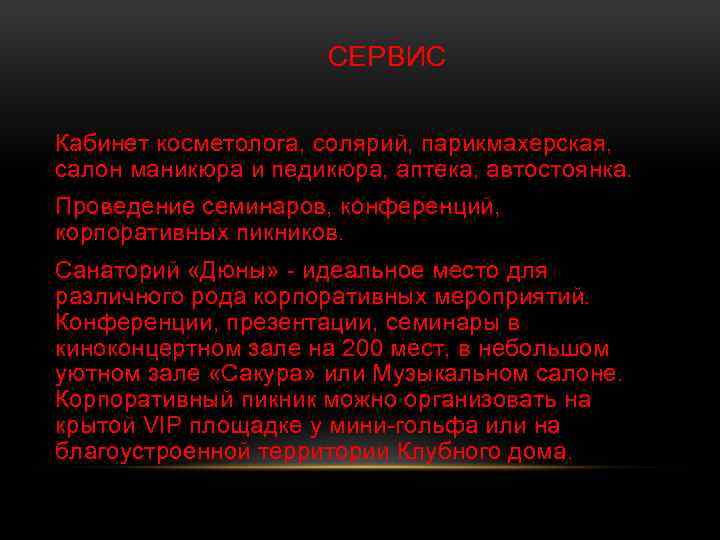 СЕРВИС

Кабинет косметолога, солярий, парикмахерская, салон маникюра и педикюра, аптека, автостоянка.

Проведение семинаров, конференций, корпоративных пикников.

Санаторий «Дюны» - идеальное место для различного рода корпоративных мероприятий. Конференции, презентации, семинары в киноконцертном зале на 200 мест, в небольшом уютном зале «Сакура» или Музыкальном салоне. Корпоративный пикник можно организовать на крытой VIP площадке у мини-гольфа или на благоустроенной территории Клубного дома.